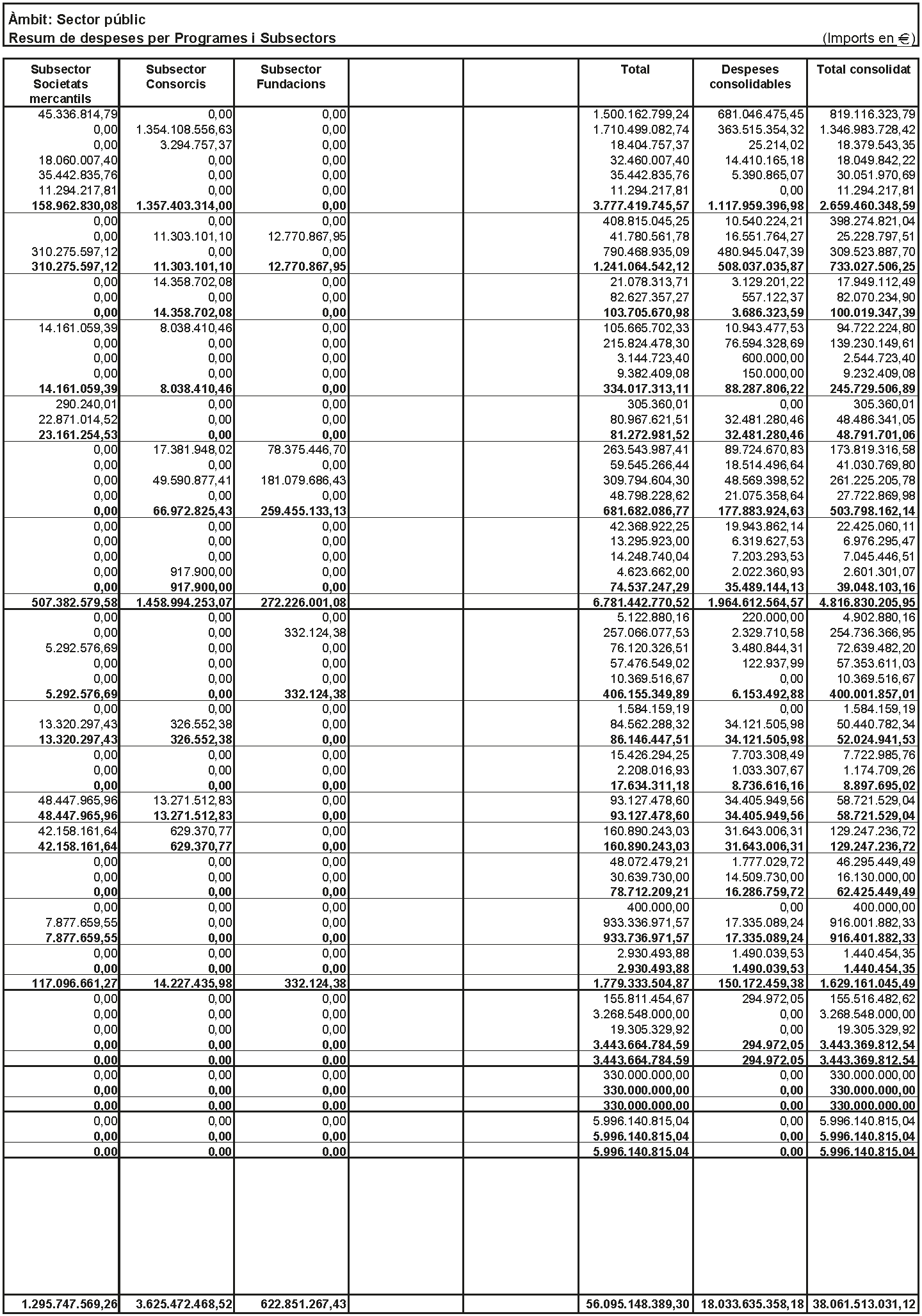 Àmbit: Sector públic
Resum de despeses per Programes i Subsectors (Imports en €)

| Subsector Societats mercantils | Subsector Consorcis | Subsector Fundacions | | | Total | Despeses consolidables | Total consolidat |
|---|---|---|---|---|---|---|---|
| 45.336.814,79 | 0,00 | 0,00 | | | 1.500.162.799,24 | 681.046.475,45 | 819.116.323,79 |
| 0,00 | 1.354.108.556,63 | 0,00 | | | 1.710.499.082,74 | 363.515.354,32 | 1.346.983.728,42 |
| 0,00 | 3.294.757,37 | 0,00 | | | 18.404.757,37 | 25.214,02 | 18.379.543,35 |
| 18.060.007,40 | 0,00 | 0,00 | | | 32.460.007,40 | 14.410.165,18 | 18.049.842,22 |
| 35.442.835,76 | 0,00 | 0,00 | | | 35.442.835,76 | 5.390.865,07 | 30.051.970,69 |
| 11.294.217,81 | 0,00 | 0,00 | | | 11.294.217,81 | 0,00 | 11.294.217,81 |
| 158.962.830,08 | 1.357.403.314,00 | 0,00 | | | 3.777.419.745,57 | 1.117.959.396,98 | 2.659.460.348,59 |
| 0,00 | 0,00 | 0,00 | | | 408.815.045,25 | 10.540.224,21 | 398.274.821,04 |
| 0,00 | 11.303.101,10 | 12.770.867,95 | | | 41.780.561,78 | 16.551.764,27 | 25.228.797,51 |
| 310.275.597,12 | 0,00 | 0,00 | | | 790.468.935,09 | 480.945.047,39 | 309.523.887,70 |
| 310.275.597,12 | 11.303.101,10 | 12.770.867,95 | | | 1.241.064.542,12 | 508.037.035,87 | 733.027.506,25 |
| 0,00 | 14.358.702,08 | 0,00 | | | 21.078.313,71 | 3.129.201,22 | 17.949.112,49 |
| 0,00 | 0,00 | 0,00 | | | 82.627.357,27 | 557.122,37 | 82.070.234,90 |
| 0,00 | 14.358.702,08 | 0,00 | | | 103.705.670,98 | 3.686.323,59 | 100.019.347,39 |
| 14.161.059,39 | 8.038.410,46 | 0,00 | | | 105.665.702,33 | 10.943.477,53 | 94.722.224,80 |
| 0,00 | 0,00 | 0,00 | | | 215.824.478,30 | 76.594.328,69 | 139.230.149,61 |
| 0,00 | 0,00 | 0,00 | | | 3.144.723,40 | 600.000,00 | 2.544.723,40 |
| 0,00 | 0,00 | 0,00 | | | 9.382.409,08 | 150.000,00 | 9.232.409,08 |
| 14.161.059,39 | 8.038.410,46 | 0,00 | | | 334.017.313,11 | 88.287.806,22 | 245.729.506,89 |
| 290.240,01 | 0,00 | 0,00 | | | 305.360,01 | 0,00 | 305.360,01 |
| 22.871.014,52 | 0,00 | 0,00 | | | 80.967.621,51 | 32.481.280,46 | 48.486.341,05 |
| 23.161.254,53 | 0,00 | 0,00 | | | 81.272.981,52 | 32.481.280,46 | 48.791.701,06 |
| 0,00 | 17.381.948,02 | 78.375.446,70 | | | 263.543.987,41 | 89.724.670,83 | 173.819.316,58 |
| 0,00 | 0,00 | 0,00 | | | 59.545.266,44 | 18.514.496,64 | 41.030.769,80 |
| 0,00 | 49.590.877,41 | 181.079.686,43 | | | 309.794.604,30 | 48.569.398,52 | 261.225.205,78 |
| 0,00 | 0,00 | 0,00 | | | 48.798.228,62 | 21.075.358,64 | 27.722.869,98 |
| 0,00 | 66.972.825,43 | 259.455.133,13 | | | 681.682.086,77 | 177.883.924,63 | 503.798.162,14 |
| 0,00 | 0,00 | 0,00 | | | 42.368.922,25 | 19.943.862,14 | 22.425.060,11 |
| 0,00 | 0,00 | 0,00 | | | 13.295.923,00 | 6.319.627,53 | 6.976.295,47 |
| 0,00 | 0,00 | 0,00 | | | 14.248.740,04 | 7.203.293,53 | 7.045.446,51 |
| 0,00 | 917.900,00 | 0,00 | | | 4.623.662,00 | 2.022.360,93 | 2.601.301,07 |
| 0,00 | 917.900,00 | 0,00 | | | 74.537.247,29 | 35.489.144,13 | 39.048.103,16 |
| 507.382.579,58 | 1.458.994.253,07 | 272.226.001,08 | | | 6.781.442.770,52 | 1.964.612.564,57 | 4.816.830.205,95 |
| 0,00 | 0,00 | 0,00 | | | 5.122.880,16 | 220.000,00 | 4.902.880,16 |
| 0,00 | 0,00 | 332.124,38 | | | 257.066.077,53 | 2.329.710,58 | 254.736.366,95 |
| 5.292.576,69 | 0,00 | 0,00 | | | 76.120.326,51 | 3.480.844,31 | 72.639.482,20 |
| 0,00 | 0,00 | 0,00 | | | 57.476.549,02 | 122.937,99 | 57.353.611,03 |
| 0,00 | 0,00 | 0,00 | | | 10.369.516,67 | 0,00 | 10.369.516,67 |
| 5.292.576,69 | 0,00 | 332.124,38 | | | 406.155.349,89 | 6.153.492,88 | 400.001.857,01 |
| 0,00 | 0,00 | 0,00 | | | 1.584.159,19 | 0,00 | 1.584.159,19 |
| 13.320.297,43 | 326.552,38 | 0,00 | | | 84.562.288,32 | 34.121.505,98 | 50.440.782,34 |
| 13.320.297,43 | 326.552,38 | 0,00 | | | 86.146.447,51 | 34.121.505,98 | 52.024.941,53 |
| 0,00 | 0,00 | 0,00 | | | 15.426.294,25 | 7.703.308,49 | 7.722.985,76 |
| 0,00 | 0,00 | 0,00 | | | 2.208.016,93 | 1.033.307,67 | 1.174.709,26 |
| 0,00 | 0,00 | 0,00 | | | 17.634.311,18 | 8.736.616,16 | 8.897.695,02 |
| 48.447.965,96 | 13.271.512,83 | 0,00 | | | 93.127.478,60 | 34.405.949,56 | 58.721.529,04 |
| 48.447.965,96 | 13.271.512,83 | 0,00 | | | 93.127.478,60 | 34.405.949,56 | 58.721.529,04 |
| 42.158.161,64 | 629.370,77 | 0,00 | | | 160.890.243,03 | 31.643.006,31 | 129.247.236,72 |
| 42.158.161,64 | 629.370,77 | 0,00 | | | 160.890.243,03 | 31.643.006,31 | 129.247.236,72 |
| 0,00 | 0,00 | 0,00 | | | 48.072.479,21 | 1.777.029,72 | 46.295.449,49 |
| 0,00 | 0,00 | 0,00 | | | 30.639.730,00 | 14.509.730,00 | 16.130.000,00 |
| 0,00 | 0,00 | 0,00 | | | 78.712.209,21 | 16.286.759,72 | 62.425.449,49 |
| 0,00 | 0,00 | 0,00 | | | 400.000,00 | 0,00 | 400.000,00 |
| 7.877.659,55 | 0,00 | 0,00 | | | 933.336.971,57 | 17.335.089,24 | 916.001.882,33 |
| 7.877.659,55 | 0,00 | 0,00 | | | 933.736.971,57 | 17.335.089,24 | 916.401.882,33 |
| 0,00 | 0,00 | 0,00 | | | 2.930.493,88 | 1.490.039,53 | 1.440.454,35 |
| 0,00 | 0,00 | 0,00 | | | 2.930.493,88 | 1.490.039,53 | 1.440.454,35 |
| 117.096.661,27 | 14.227.435,98 | 332.124,38 | | | 1.779.333.504,87 | 150.172.459,38 | 1.629.161.045,49 |
| 0,00 | 0,00 | 0,00 | | | 155.811.454,67 | 294.972,05 | 155.516.482,62 |
| 0,00 | 0,00 | 0,00 | | | 3.268.548.000,00 | 0,00 | 3.268.548.000,00 |
| 0,00 | 0,00 | 0,00 | | | 19.305.329,92 | 0,00 | 19.305.329,92 |
| 0,00 | 0,00 | 0,00 | | | 3.443.664.784,59 | 294.972,05 | 3.443.369.812,54 |
| 0,00 | 0,00 | 0,00 | | | 3.443.664.784,59 | 294.972,05 | 3.443.369.812,54 |
| 0,00 | 0,00 | 0,00 | | | 330.000.000,00 | 0,00 | 330.000.000,00 |
| 0,00 | 0,00 | 0,00 | | | 330.000.000,00 | 0,00 | 330.000.000,00 |
| 0,00 | 0,00 | 0,00 | | | 330.000.000,00 | 0,00 | 330.000.000,00 |
| 0,00 | 0,00 | 0,00 | | | 5.996.140.815,04 | 0,00 | 5.996.140.815,04 |
| 0,00 | 0,00 | 0,00 | | | 5.996.140.815,04 | 0,00 | 5.996.140.815,04 |
| 0,00 | 0,00 | 0,00 | | | 5.996.140.815,04 | 0,00 | 5.996.140.815,04 |
| 1.295.747.569,26 | 3.625.472.468,52 | 622.851.267,43 | | | 56.095.148.389,30 | 18.033.635.358,18 | 38.061.513.031,12 |